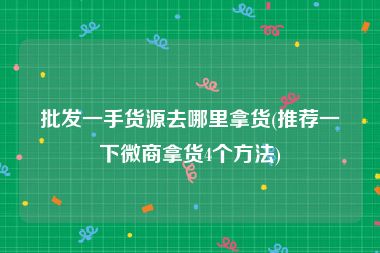 批发一手货源去哪里拿货(推荐一下微商拿货4个方法)